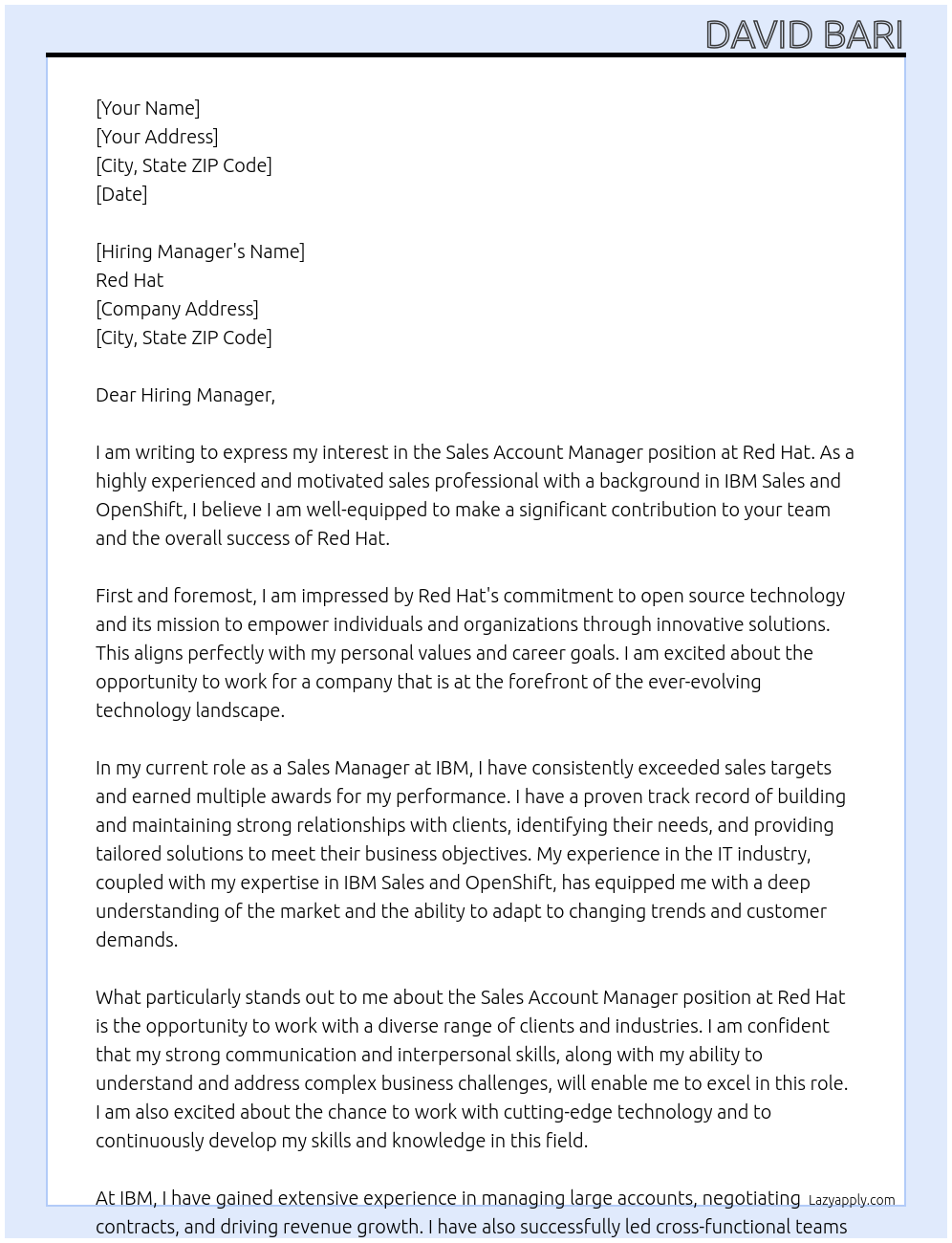 DAVID BARI

[Your Name]
[Your Address]
[City, State ZIP Code]
[Date]

[Hiring Manager's Name]
Red Hat
[Company Address]
[City, State ZIP Code]

Dear Hiring Manager,

I am writing to express my interest in the Sales Account Manager position at Red Hat. As a highly experienced and motivated sales professional with a background in IBM Sales and OpenShift, I believe I am well-equipped to make a significant contribution to your team and the overall success of Red Hat.

First and foremost, I am impressed by Red Hat's commitment to open source technology and its mission to empower individuals and organizations through innovative solutions. This aligns perfectly with my personal values and career goals. I am excited about the opportunity to work for a company that is at the forefront of the ever-evolving technology landscape.

In my current role as a Sales Manager at IBM, I have consistently exceeded sales targets and earned multiple awards for my performance. I have a proven track record of building and maintaining strong relationships with clients, identifying their needs, and providing tailored solutions to meet their business objectives. My experience in the IT industry, coupled with my expertise in IBM Sales and OpenShift, has equipped me with a deep understanding of the market and the ability to adapt to changing trends and customer demands.

What particularly stands out to me about the Sales Account Manager position at Red Hat is the opportunity to work with a diverse range of clients and industries. I am confident that my strong communication and interpersonal skills, along with my ability to understand and address complex business challenges, will enable me to excel in this role. I am also excited about the chance to work with cutting-edge technology and to continuously develop my skills and knowledge in this field.

At IBM, I have gained extensive experience in managing large accounts, negotiating contracts, and driving revenue growth. I have also successfully led cross-functional teams

Lazyapply.com